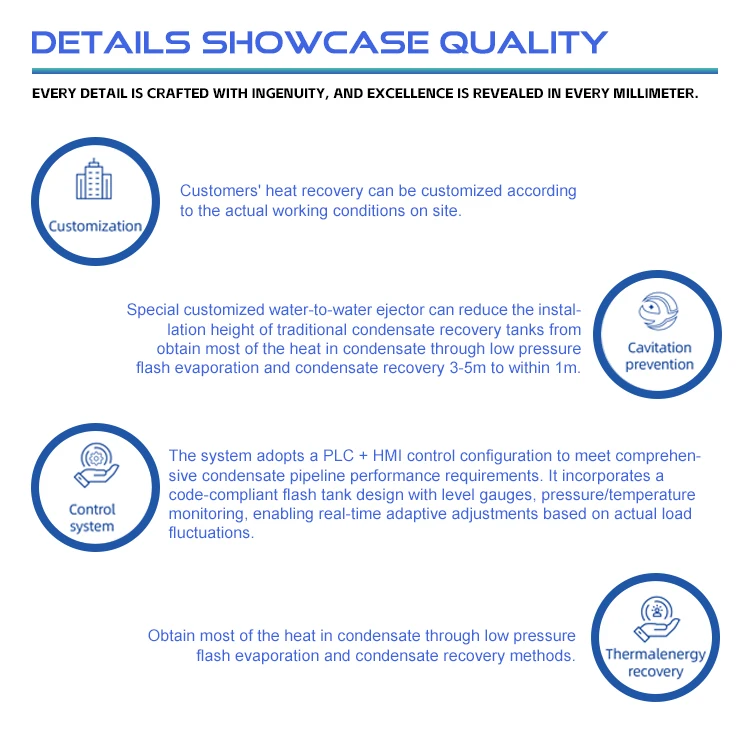 DETAILS SHOWCASE QUALITY

EVERY DETAIL IS CRAFTED WITH INGENUITY, AND EXCELLENCE IS REVEALED IN EVERY MILLIMETER.

Customization

Customers' heat recovery can be customized according to the actual working conditions on site.

Special customized water-to-water ejector can reduce the installation height of traditional condensate recovery tanks from obtain most of the heat in condensate through low pressure flash evaporation and condensate recovery 3-5m to within 1m.

Cavitation prevention

Control system

The system adopts a PLC + HMI control configuration to meet comprehensive condensate pipeline performance requirements. It incorporates a code-compliant flash tank design with level gauges, pressure/temperature monitoring, enabling real-time adaptive adjustments based on actual load fluctuations.

Obtain most of the heat in condensate through low pressure flash evaporation and condensate recovery methods.

Thermalenergy recovery